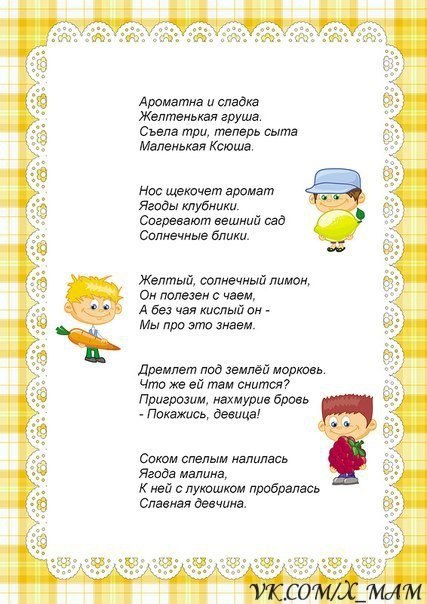 Ароматна и сладка
Желтенькая груша.
Съела три, теперь сыта
Маленькая Ксюша.

Нос щекочет аромат
Ягоды клубники.
Согревают вешний сад
Солнечные блики.

Желтый, солнечный лимон,
Он полезен с чаем,
А без чая кислый он -
Мы про это знаем.

Дремлет под землёй морковь.
Что же ей там снится?
Пригрозим, нахмурив бровь
- Покажись, девица!

Соком спелым налилась
Ягода малина,
К ней с лукошком пробралась
Славная девчина.

VK.COM/X_MAM